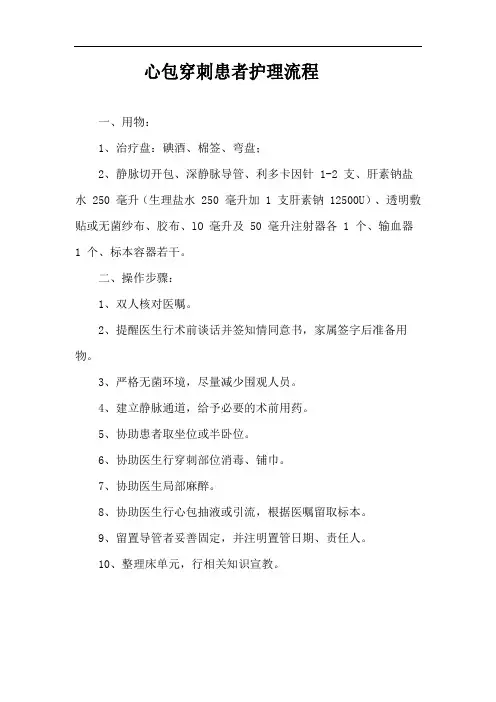 心包穿刺患者护理流程

一、用物：

1、治疗盘：碘酒、棉签、弯盘；

2、静脉切开包、深静脉导管、利多卡因针 1-2 支、肝素钠盐水 250 毫升（生理盐水 250 毫升加 1 支肝素钠 12500U）、透明敷贴或无菌纱布、胶布、10 毫升及 50 毫升注射器各 1 个、输血器 1 个、标本容器若干。

二、操作步骤：

1、双人核对医嘱。

2、提醒医生行术前谈话并签知情同意书，家属签字后准备用物。

3、严格无菌环境，尽量减少围观人员。

4、建立静脉通道，给予必要的术前用药。

5、协助患者取坐位或半卧位。

6、协助医生行穿刺部位消毒、铺巾。

7、协助医生局部麻醉。

8、协助医生行心包抽液或引流，根据医嘱留取标本。

9、留置导管者妥善固定，并注明置管日期、责任人。

10、整理床单元，行相关知识宣教。